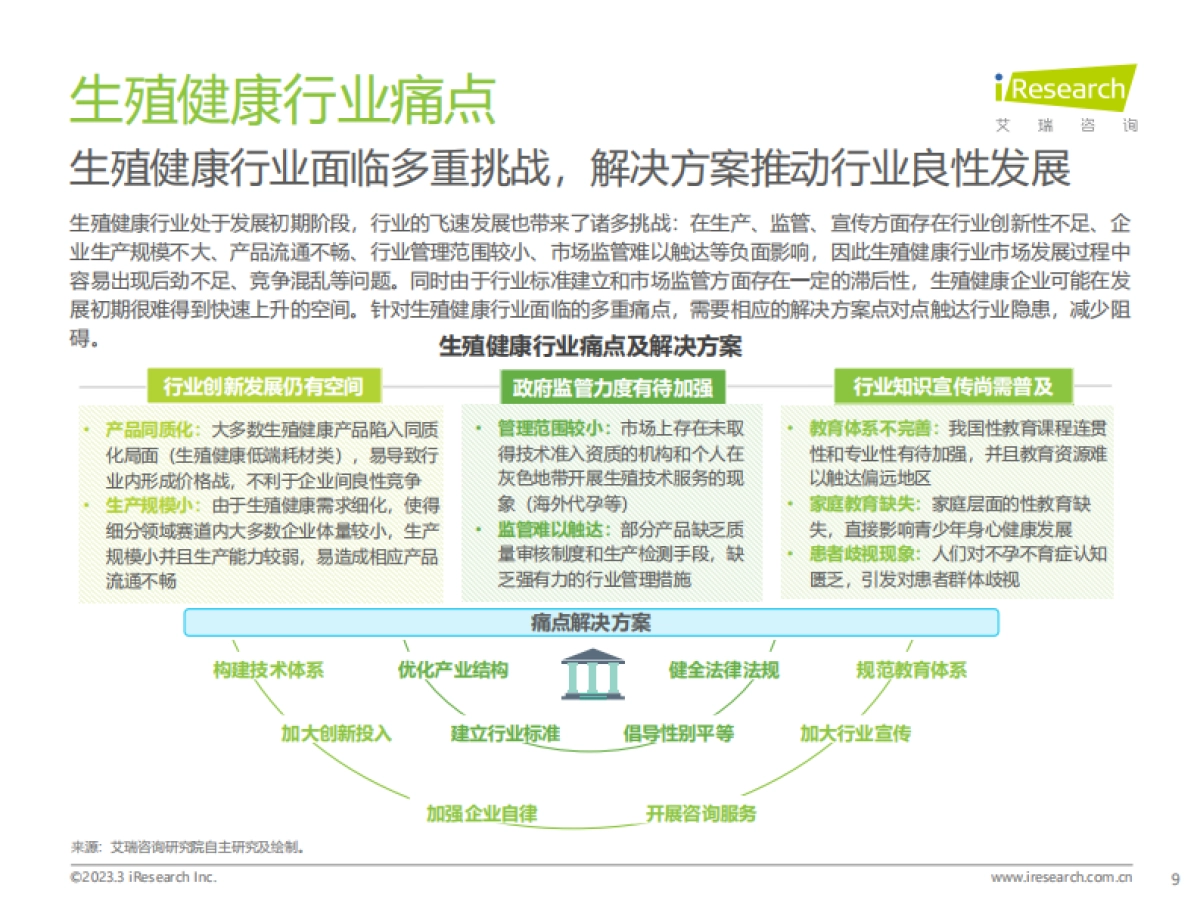 生殖健康行业痛点

iResearch
艾 瑞 咨 询

生殖健康行业面临多重挑战，解决方案推动行业良性发展

生殖健康行业处于发展初期阶段，行业的飞速发展也带来了诸多挑战：在生产、监管、宣传方面存在行业创新性不足、企业生产规模不大、产品流通不畅、行业管理范围较小、市场监管难以触达等负面影响，因此生殖健康行业市场发展过程中容易出现后劲不足、竞争混乱等问题。同时由于行业标准建立和市场监管方面存在一定的滞后性，生殖健康企业可能在发展初期很难得到快速上升的空间。针对生殖健康行业面临的多重痛点，需要相应的解决方案点对点触达行业隐患，减少阻碍。

生殖健康行业痛点及解决方案

行业创新发展仍有空间

• 产品同质化：大多数生殖健康产品陷入同质化局面（生殖健康低端耗材类），易导致行业内形成价格战，不利于企业间良性竞争
• 生产规模小：由于生殖健康需求细化，使得细分领域赛道内大多数企业体量较小，生产规模小并且生产能力较弱，易造成相应产品流通不畅

政府监管力度有待加强

• 管理范围较小：市场上存在未取得技术准入资质的机构和个人在灰色地带开展生殖技术服务的现象（海外代孕等）
• 监管难以触达：部分产品缺乏质量审核制度和生产检测手段，缺乏强有力的行业管理措施

行业知识宣传尚需普及

• 教育体系不完善：我国性教育课程连贯性和专业性有待加强，并且教育资源难以触达偏远地区
• 家庭教育缺失：家庭层面的性教育缺失，直接影响青少年身心健康发展
• 患者歧视现象：人们对不孕不育症认知匮乏，引发对患者群体歧视

痛点解决方案

构建技术体系 优化产业结构 健全法律法规 规范教育体系

加大创新投入 建立行业标准 倡导性别平等 加大行业宣传

加强企业自律 开展咨询服务

来源：艾瑞咨询研究院自主研究及绘制。

©2023.3 iResearch Inc.
www.iresearch.com.cn
9